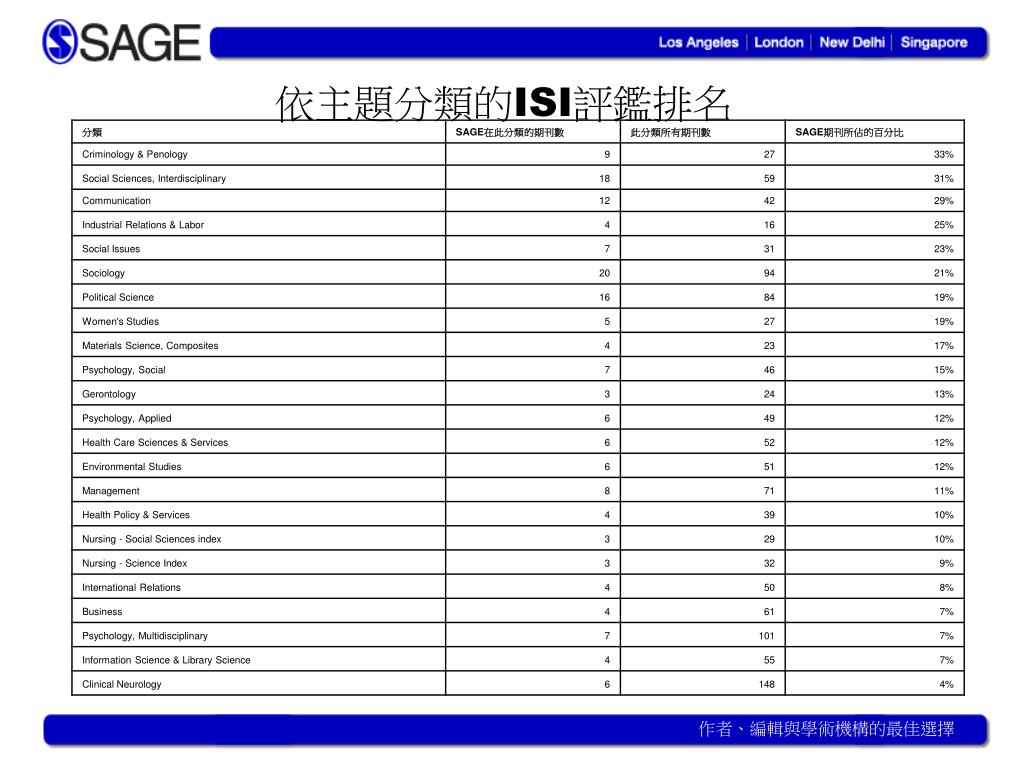 SAGE

Los Angeles | London | New Delhi | Singapore

依主題分類的ISI評鑑排名

| 分類 | SAGE在此分類的期刊數 | 此分類所有期刊數 | SAGE期刊所佔的百分比 |
|---|---|---|---|
| Criminology & Penology | 9 | 27 | 33% |
| Social Sciences, Interdisciplinary | 18 | 59 | 31% |
| Communication | 12 | 42 | 29% |
| Industrial Relations & Labor | 4 | 16 | 25% |
| Social Issues | 7 | 31 | 23% |
| Sociology | 20 | 94 | 21% |
| Political Science | 16 | 84 | 19% |
| Women's Studies | 5 | 27 | 19% |
| Materials Science, Composites | 4 | 23 | 17% |
| Psychology, Social | 7 | 46 | 15% |
| Gerontology | 3 | 24 | 13% |
| Psychology, Applied | 6 | 49 | 12% |
| Health Care Sciences & Services | 6 | 52 | 12% |
| Environmental Studies | 6 | 51 | 12% |
| Management | 8 | 71 | 11% |
| Health Policy & Services | 4 | 39 | 10% |
| Nursing - Social Sciences index | 3 | 29 | 10% |
| Nursing - Science Index | 3 | 32 | 9% |
| International Relations | 4 | 50 | 8% |
| Business | 4 | 61 | 7% |
| Psychology, Multidisciplinary | 7 | 101 | 7% |
| Information Science & Library Science | 4 | 55 | 7% |
| Clinical Neurology | 6 | 148 | 4% |

作者、編輯與學術機構的最佳選擇